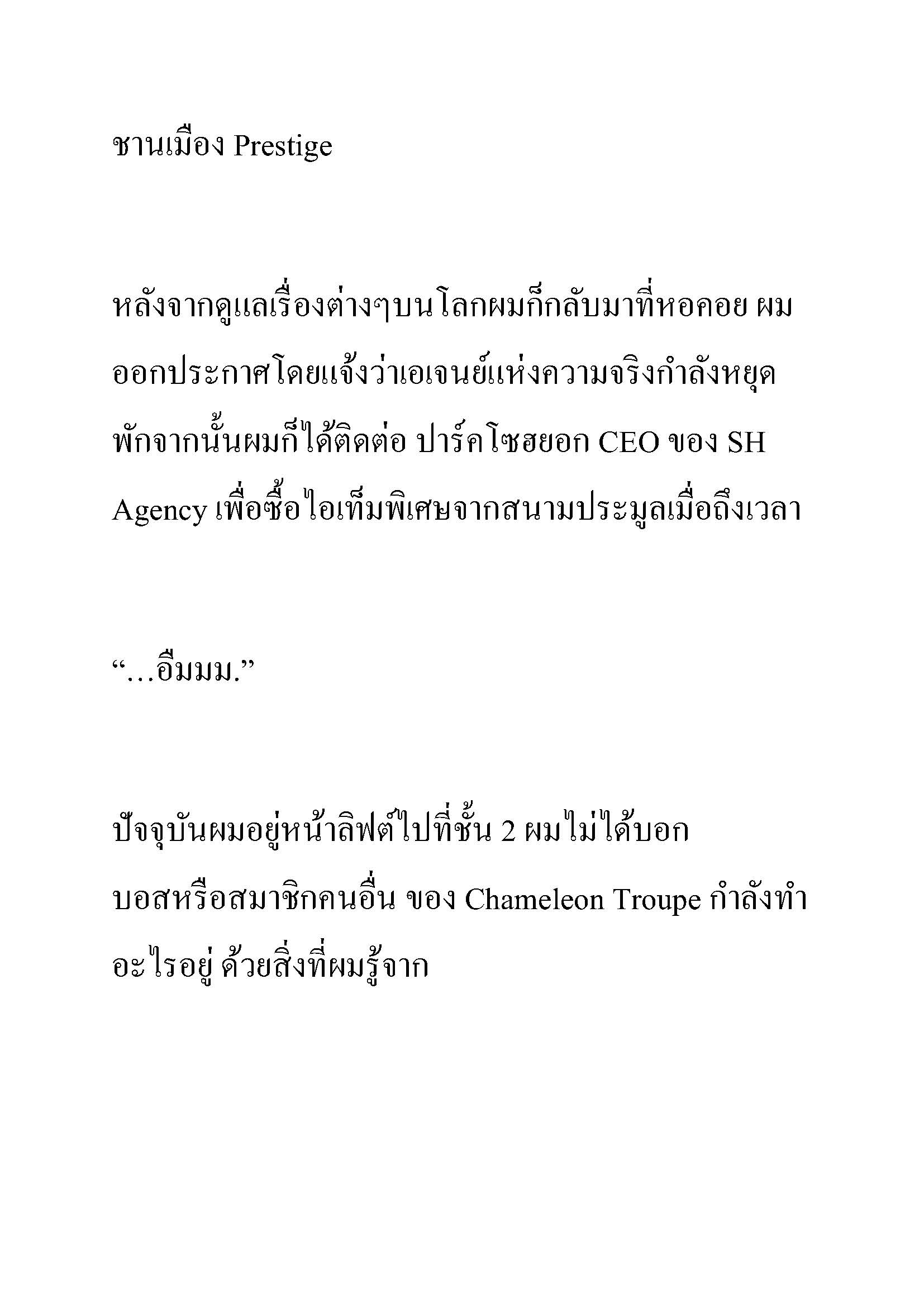 ชานเมือง Prestige

หลังจากดูแลเรื่องต่างๆบนโลกผมก็กลับมาที่หอคอย ผมออกประกาศโดยแจ้งว่าเอเจนย์แห่งความจริงกำลังหยุดพักจากนั้นผมก็ได้ติดต่อ ปาร์คโซฮยอก CEO ของ SH Agency เพื่อซื้อไอเท็มพิเศษจากสนามประมูลเมื่อถึงเวลา

“…อืมมม.”

ปัจจุบันผมอยู่หน้าลิฟต์ไปที่ชั้น 2 ผมไม่ได้บอกบอสหรือสมาชิกคนอื่น ของ Chameleon Troupe กำลังทำอะไรอยู่ ด้วยสิ่งที่ผมรู้จาก